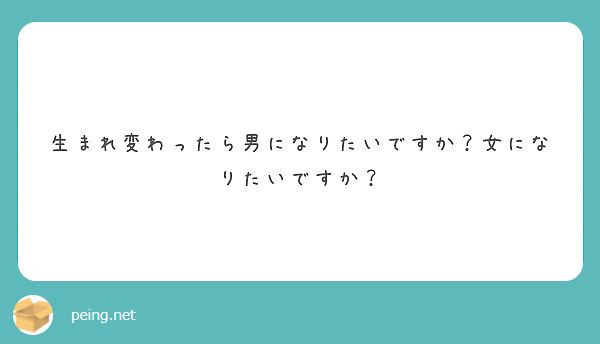 生まれ変わったら男になりたいですか？女になりたいですか？

peing.net